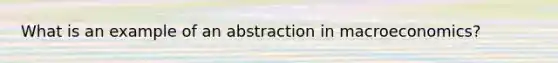 What is an example of an abstraction in macroeconomics?